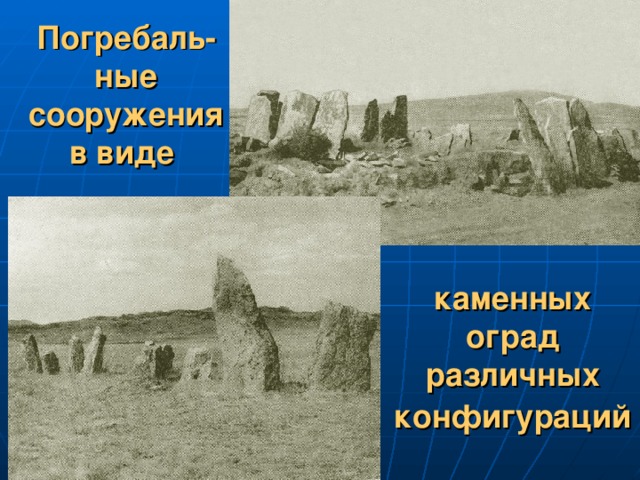 Погребальные сооружения в виде

каменных оград различных конфигураций